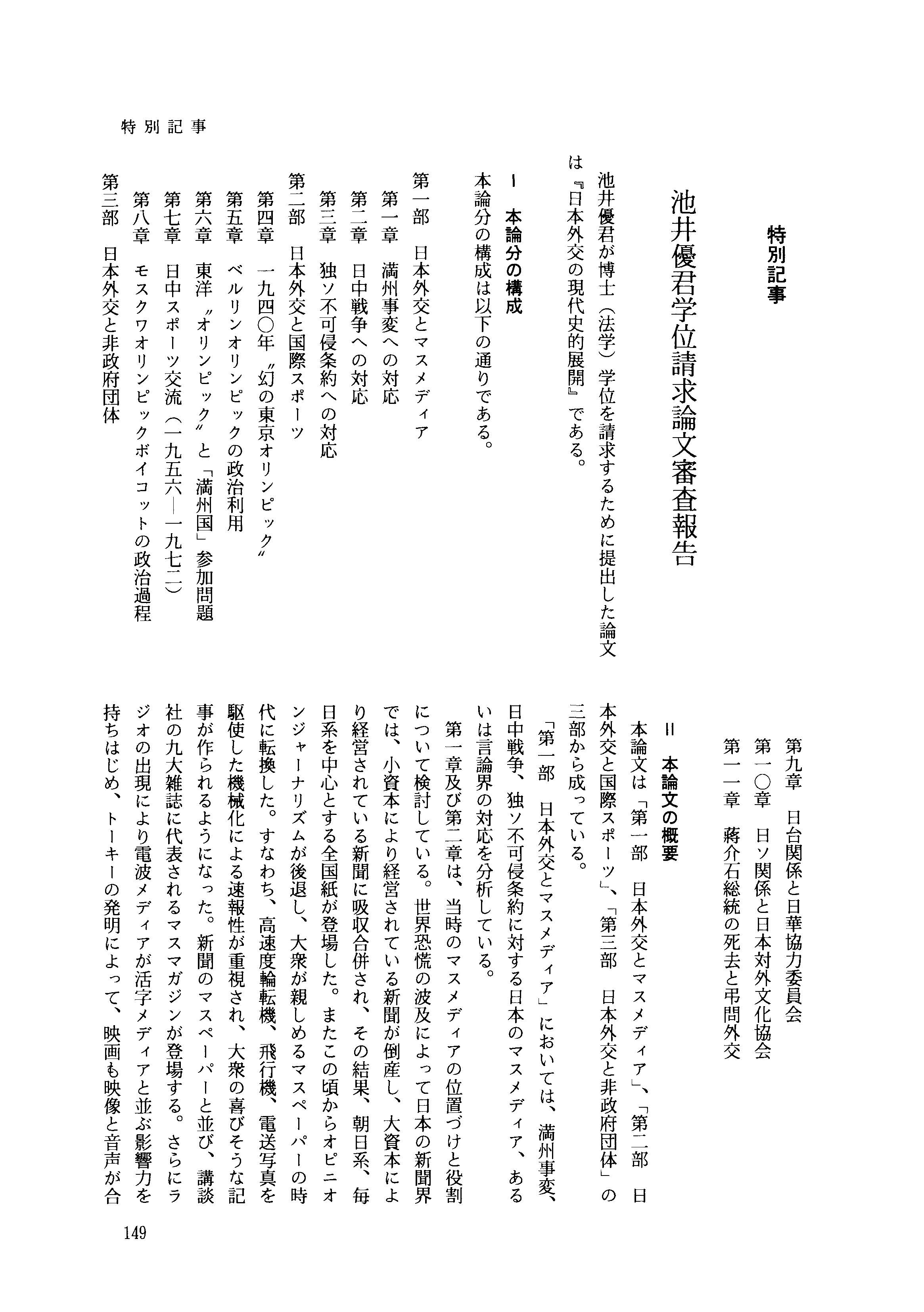 特別記事

特別記事

池井優君学位請求論文審査報告

池井優君が博士（法学）学位を請求するために提出した論文は『日本外交の現代史的展開』である。

Ⅰ　本論分の構成

本論分の構成は以下の通りである。

第一部　日本外交とマスメディア
第一章　満州事変への対応
第二章　日中戦争への対応
第三章　独ソ不可侵条約への対応
第二部　日本外交と国際スポーツ
第四章　一九四〇年〝幻の東京オリンピック〟
第五章　ベルリンオリンピックの政治利用
第六章　東洋〝オリンピック〟と「満州国」参加問題
第七章　日中スポーツ交流（一九五六―一九七二）
第八章　モスクワオリンピックボイコットの政治過程
第三部　日本外交と非政府団体
第九章　日台関係と日華協力委員会
第一〇章　日ソ関係と日本対外文化協会
第一一章　蔣介石総統の死去と弔問外交

Ⅱ　本論文の概要

本論文は「第一部　日本外交とマスメディア」、「第二部　日本外交と国際スポーツ」、「第三部　日本外交と非政府団体」の三部から成っている。

「第一部　日本外交とマスメディア」においては、満州事変、日中戦争、独ソ不可侵条約に対する日本のマスメディア、あるいは言論界の対応を分析している。

第一章及び第二章は、当時のマスメディアの位置づけと役割について検討している。世界恐慌の波及によって日本の新聞界では、小資本により経営されている新聞が倒産し、大資本により経営されている新聞に吸収合併され、その結果、朝日系、毎日系を中心とする全国紙が登場した。またこの頃からオピニオンジャーナリズムが後退し、大衆が親しめるマスペーパーの時代に転換した。すなわち、高速度輪転機、飛行機、電送写真を駆使した機械化による速報性が重視され、大衆の喜びそうな記事が作られるようになった。新聞のマスペーパーと並び、講談社の九大雑誌に代表されるマスマガジンが登場する。さらにラジオの出現により電波メディアが活字メディアと並ぶ影響力を持ちはじめ、トーキーの発明によって、映画も映像と音声が合

149